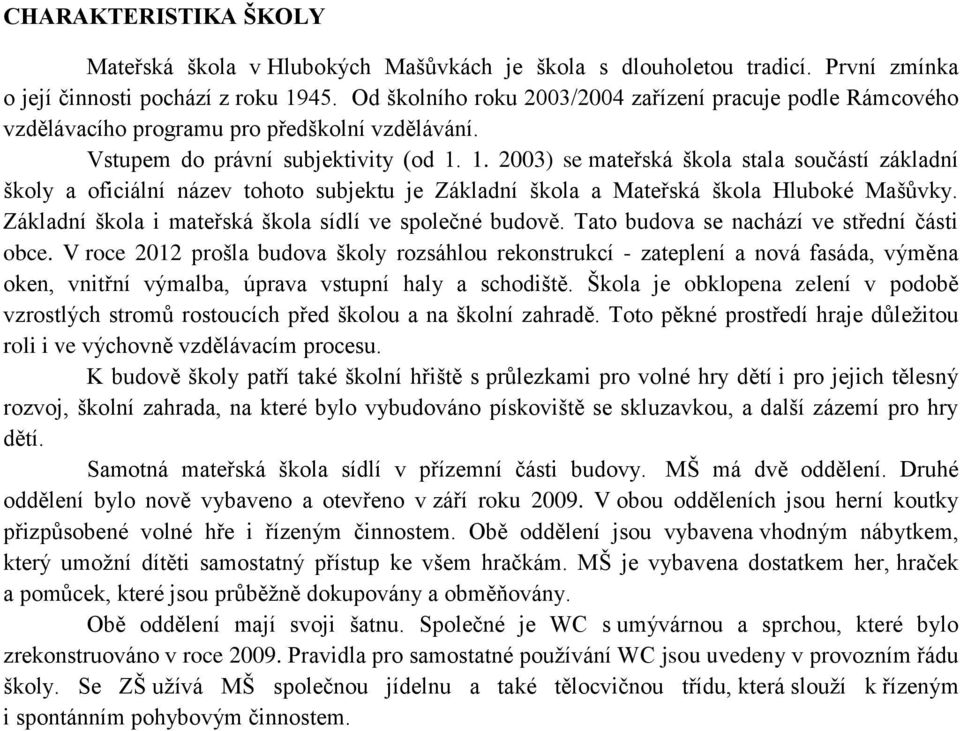 CHARAKTERISTIKA ŠKOLY

Mateřská škola v Hlubokých Mašůvkách je škola s dlouholetou tradicí. První zmínka o její činnosti pochází z roku 1945. Od školního roku 2003/2004 zařízení pracuje podle Rámcového vzdělávacího programu pro předškolní vzdělávání.

Vstupem do právní subjektivity (od 1. 1. 2003) se mateřská škola stala součástí základní školy a oficiální název tohoto subjektu je Základní škola a Mateřská škola Hluboké Mašůvky. Základní škola i mateřská škola sídlí ve společné budově. Tato budova se nachází ve střední části obce. V roce 2012 prošla budova školy rozsáhlou rekonstrukcí - zateplení a nová fasáda, výměna oken, vnitřní výmalba, úprava vstupní haly a schodiště. Škola je obklopena zelení v podobě vzrostlých stromů rostoucích před školou a na školní zahradě. Toto pěkné prostředí hraje důležitou roli i ve výchovně vzdělávacím procesu.

K budově školy patří také školní hřiště s průlezkami pro volné hry dětí i pro jejich tělesný rozvoj, školní zahrada, na které bylo vybudováno pískoviště se skluzavkou, a další zázemí pro hry dětí.

Samotná mateřská škola sídlí v přízemní části budovy. MŠ má dvě oddělení. Druhé oddělení bylo nově vybaveno a otevřeno v září roku 2009. V obou odděleních jsou herní koutky přizpůsobené volné hře i řízeným činnostem. Obě oddělení jsou vybavena vhodným nábytkem, který umožní dítěti samostatný přístup ke všem hračkám. MŠ je vybavena dostatkem her, hraček a pomůcek, které jsou průběžně dokupovány a obměňovány.

Obě oddělení mají svoji šatnu. Společné je WC s umývárnou a sprchou, které bylo zrekonstruováno v roce 2009. Pravidla pro samostatné používání WC jsou uvedeny v provozním řádu školy. Se ZŠ užívá MŠ společnou jídelnu a také tělocvičnou třídu, která slouží k řízeným i spontánním pohybovým činnostem.